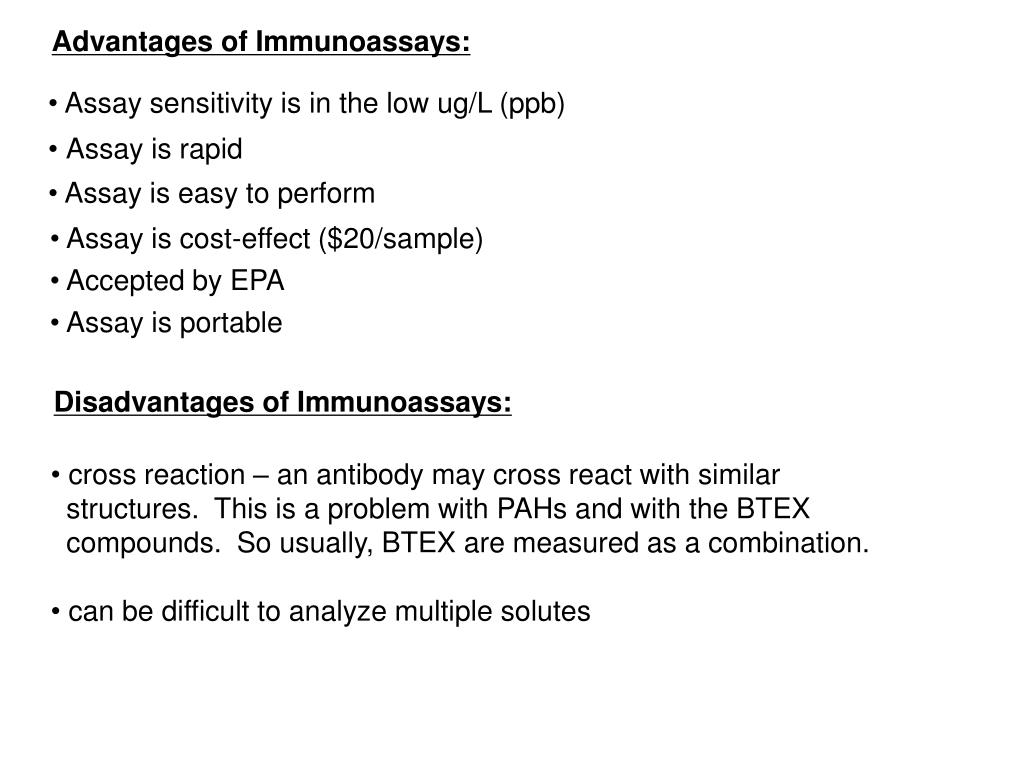 Advantages of Immunoassays:

• Assay sensitivity is in the low ug/L (ppb)

• Assay is rapid

• Assay is easy to perform

• Assay is cost-effect (\$20/sample)

• Accepted by EPA

• Assay is portable

Disadvantages of Immunoassays:

• cross reaction – an antibody may cross react with similar structures. This is a problem with PAHs and with the BTEX compounds. So usually, BTEX are measured as a combination.

• can be difficult to analyze multiple solutes